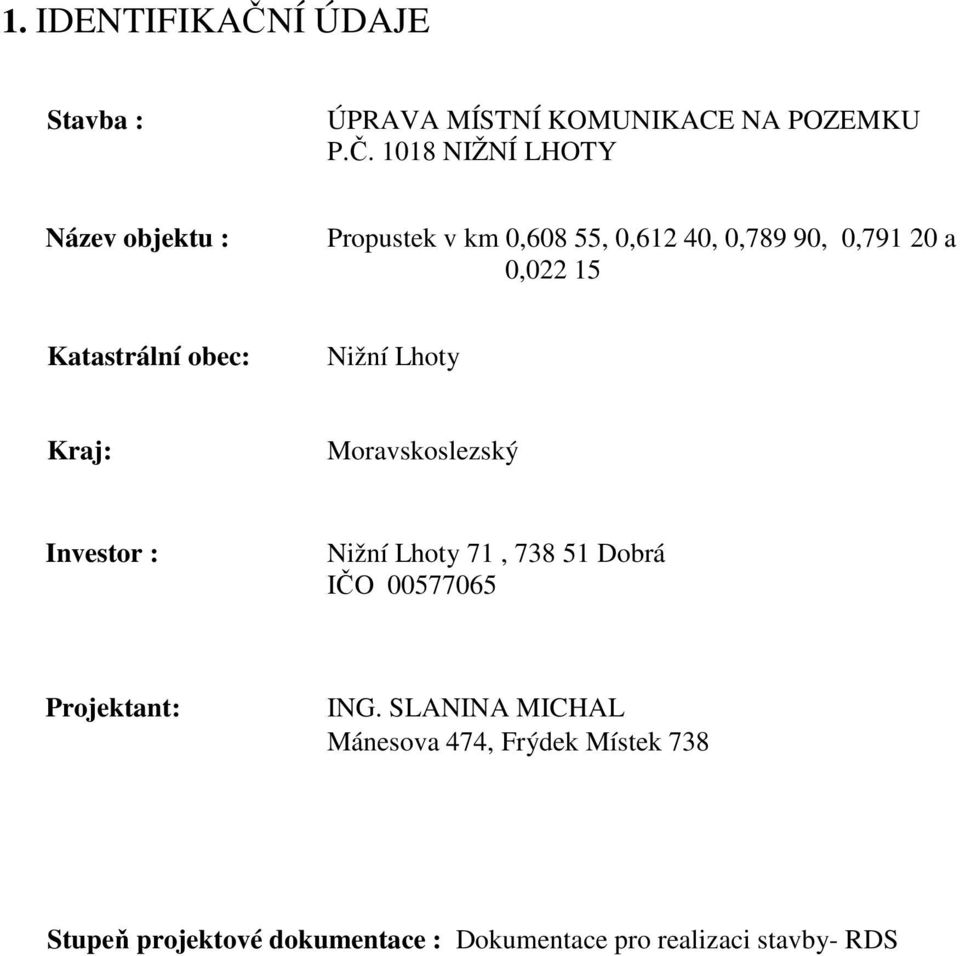 1. IDENTIFIKAČNÍ ÚDAJE

Stavba : ÚPRAVA MÍSTNÍ KOMUNIKACE NA POZEMKU P.Č. 1018 NIŽNÍ LHOTY

Název objektu : Propustek v km 0,608 55, 0,612 40, 0,789 90, 0,791 20 a 0,022 15

Katastrální obec: Nižní Lhoty

Kraj: Moravskoslezský

Investor : Nižní Lhoty 71 , 738 51 Dobrá
IČO 00577065

Projektant: ING. SLANINA MICHAL
Mánesova 474, Frýdek Místek 738

Stupeň projektové dokumentace : Dokumentace pro realizaci stavby- RDS